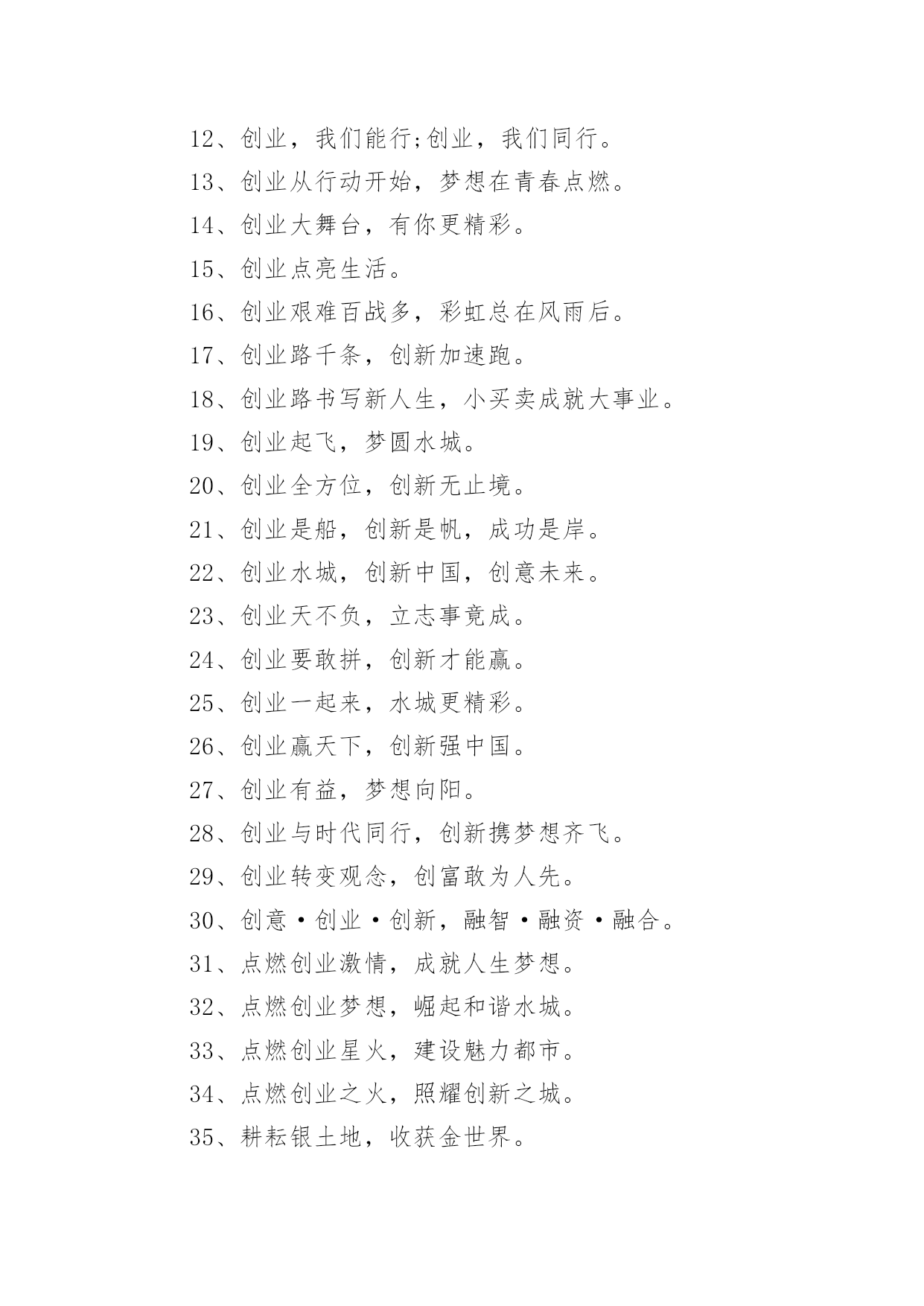 12、创业，我们能行;创业，我们同行。

13、创业从行动开始，梦想在青春点燃。

14、创业大舞台，有你更精彩。

15、创业点亮生活。

16、创业艰难百战多，彩虹总在风雨后。

17、创业路千条，创新加速跑。

18、创业路书写新人生，小买卖成就大事业。

19、创业起飞，梦圆水城。

20、创业全方位，创新无止境。

21、创业是船，创新是帆，成功是岸。

22、创业水城，创新中国，创意未来。

23、创业天不负，立志事竟成。

24、创业要敢拼，创新才能赢。

25、创业一起来，水城更精彩。

26、创业赢天下，创新强中国。

27、创业有益，梦想向阳。

28、创业与时代同行，创新携梦想齐飞。

29、创业转变观念，创富敢为人先。

30、创意·创业·创新，融智·融资·融合。

31、点燃创业激情，成就人生梦想。

32、点燃创业梦想，崛起和谐水城。

33、点燃创业星火，建设魅力都市。

34、点燃创业之火，照耀创新之城。

35、耕耘银土地，收获金世界。